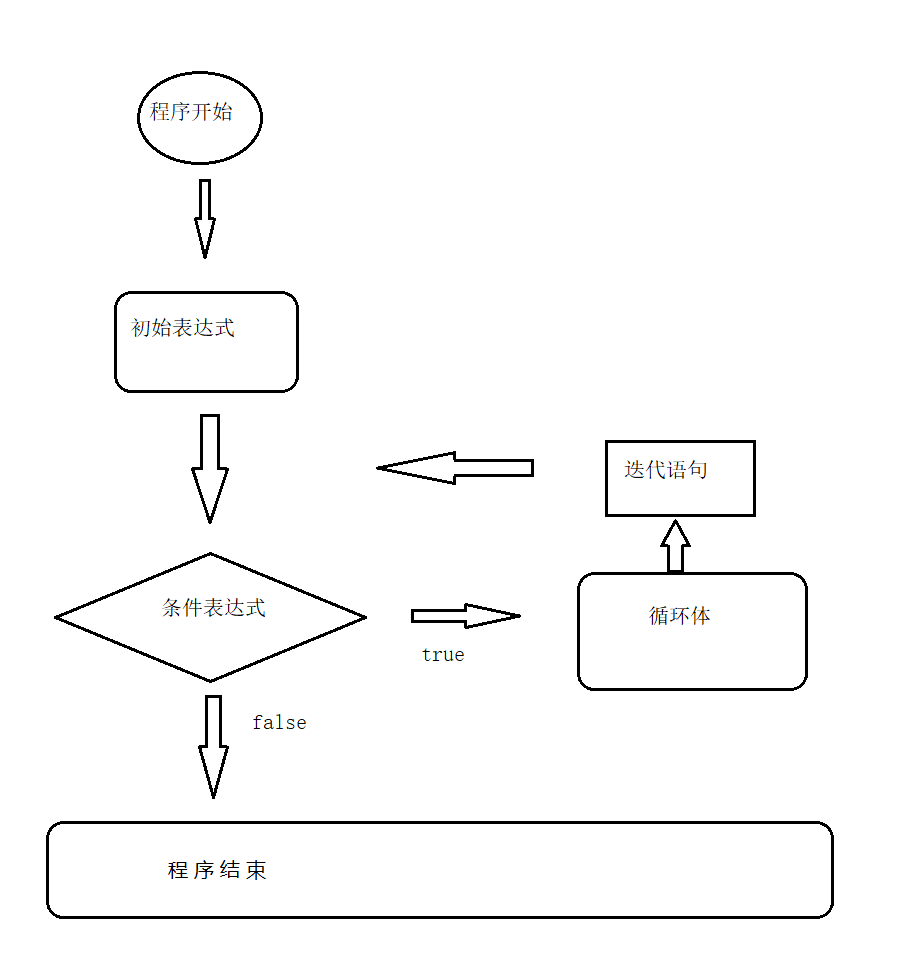 程序开始

初始表达式

迭代语句

条件表达式

true

循环体

false

程序结束